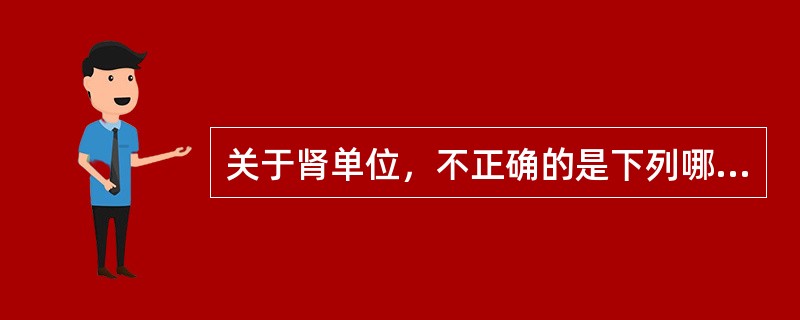 关于肾单位，不正确的是下列哪...